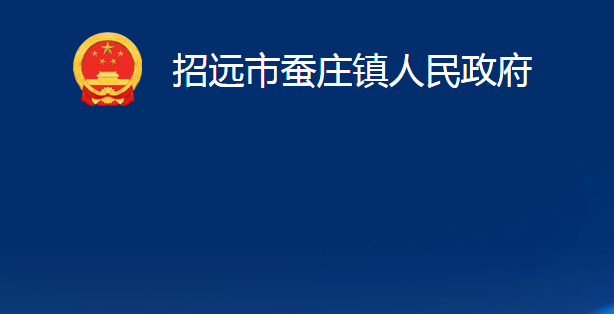 招远市蚕庄镇人民政府